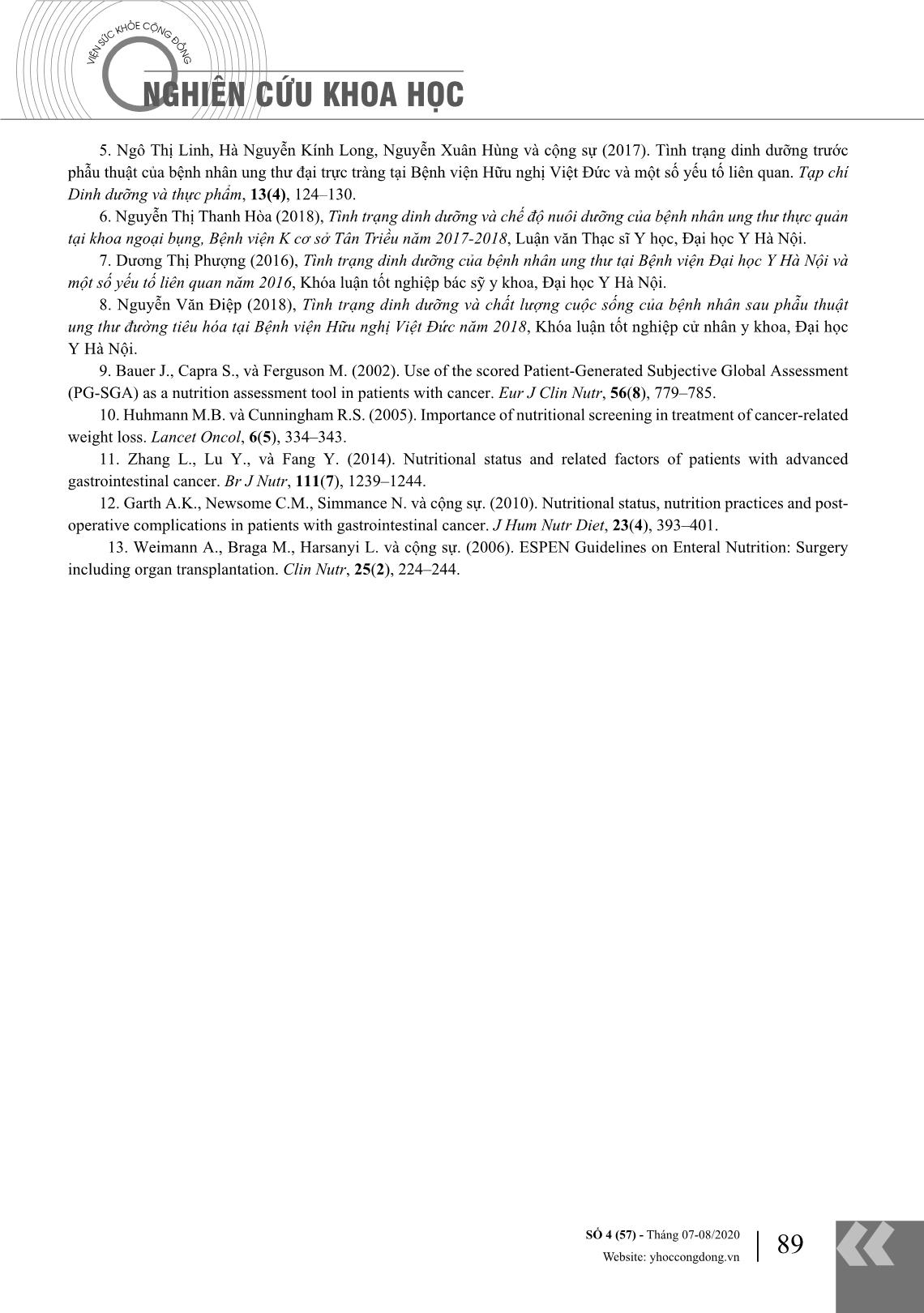 VIỆN SỨC KHỎE CỘNG ĐỒNG

NGHIÊN CỨU KHOA HỌC

5. Ngô Thị Linh, Hà Nguyễn Kính Long, Nguyễn Xuân Hùng và cộng sự (2017). Tình trạng dinh dưỡng trước phẫu thuật của bệnh nhân ung thư đại trực tràng tại Bệnh viện Hữu nghị Việt Đức và một số yếu tố liên quan. Tạp chí Dinh dưỡng và thực phẩm, 13(4), 124–130.

6. Nguyễn Thị Thanh Hòa (2018), Tình trạng dinh dưỡng và chế độ nuôi dưỡng của bệnh nhân ung thư thực quản tại khoa ngoại bụng, Bệnh viện K cơ sở Tân Triều năm 2017-2018, Luận văn Thạc sĩ Y học, Đại học Y Hà Nội.

7. Dương Thị Phượng (2016), Tình trạng dinh dưỡng của bệnh nhân ung thư tại Bệnh viện Đại học Y Hà Nội và một số yếu tố liên quan năm 2016, Khóa luận tốt nghiệp bác sỹ y khoa, Đại học Y Hà Nội.

8. Nguyễn Văn Điệp (2018), Tình trạng dinh dưỡng và chất lượng cuộc sống của bệnh nhân sau phẫu thuật ung thư đường tiêu hóa tại Bệnh viện Hữu nghị Việt Đức năm 2018, Khóa luận tốt nghiệp cử nhân y khoa, Đại học Y Hà Nội.

9. Bauer J., Capra S., và Ferguson M. (2002). Use of the scored Patient-Generated Subjective Global Assessment (PG-SGA) as a nutrition assessment tool in patients with cancer. Eur J Clin Nutr, 56(8), 779–785.

10. Huhmann M.B. và Cunningham R.S. (2005). Importance of nutritional screening in treatment of cancer-related weight loss. Lancet Oncol, 6(5), 334–343.

11. Zhang L., Lu Y., và Fang Y. (2014). Nutritional status and related factors of patients with advanced gastrointestinal cancer. Br J Nutr, 111(7), 1239–1244.

12. Garth A.K., Newsome C.M., Simmance N. và cộng sự. (2010). Nutritional status, nutrition practices and post-operative complications in patients with gastrointestinal cancer. J Hum Nutr Diet, 23(4), 393–401.

13. Weimann A., Braga M., Harsanyi L. và cộng sự. (2006). ESPEN Guidelines on Enteral Nutrition: Surgery including organ transplantation. Clin Nutr, 25(2), 224–244.

SỐ 4 (57) - Tháng 07-08/2020
Website: yhoccongdong.vn

89